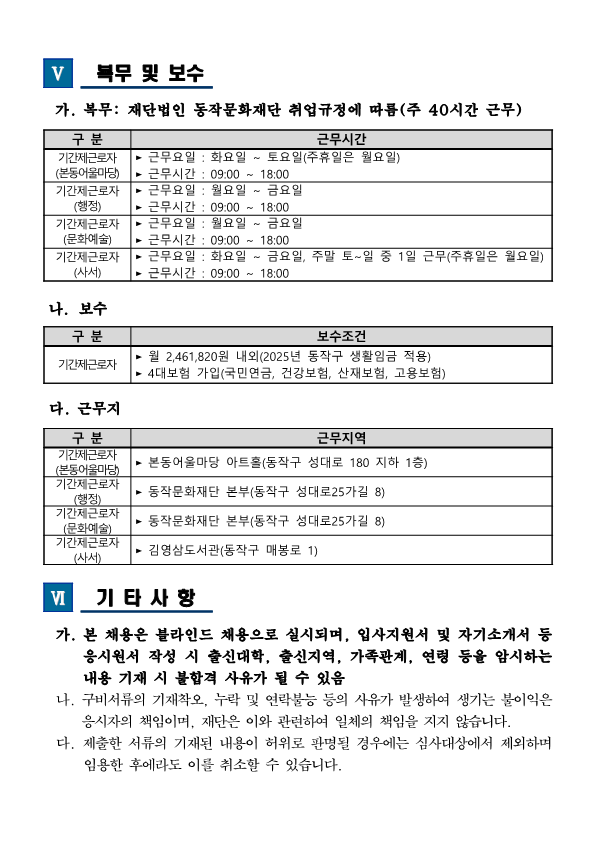 Ⅴ 복무 및 보수

가. 복무: 재단법인 동작문화재단 취업규정에 따름(주 40시간 근무)

| 구 분 | 근무시간 |
|---|---|
| 기간제근로자 (본동어울마당) | ▸ 근무요일 : 화요일 ~ 토요일(주휴일은 월요일) ▸ 근무시간 : 09:00 ~ 18:00 |
| 기간제근로자 (행정) | ▸ 근무요일 : 월요일 ~ 금요일 ▸ 근무시간 : 09:00 ~ 18:00 |
| 기간제근로자 (문화예술) | ▸ 근무요일 : 월요일 ~ 금요일 ▸ 근무시간 : 09:00 ~ 18:00 |
| 기간제근로자 (사서) | ▸ 근무요일 : 화요일 ~ 금요일, 주말 토~일 중 1일 근무(주휴일은 월요일) ▸ 근무시간 : 09:00 ~ 18:00 |

나. 보수

| 구 분 | 보수조건 |
|---|---|
| 기간제근로자 | ▸ 월 2,461,820원 내외(2025년 동작구 생활임금 적용) ▸ 4대보험 가입(국민연금, 건강보험, 산재보험, 고용보험) |

다. 근무지

| 구 분 | 근무지역 |
|---|---|
| 기간제근로자 (본동어울마당) | ▸ 본동어울마당 아트홀(동작구 성대로 180 지하 1층) |
| 기간제근로자 (행정) | ▸ 동작문화재단 본부(동작구 성대로25가길 8) |
| 기간제근로자 (문화예술) | ▸ 동작문화재단 본부(동작구 성대로25가길 8) |
| 기간제근로자 (사서) | ▸ 김영삼도서관(동작구 매봉로 1) |

Ⅵ 기 타 사 항

가. 본 채용은 블라인드 채용으로 실시되며, 입사지원서 및 자기소개서 등 응시원서 작성 시 출신대학, 출신지역, 가족관계, 연령 등을 암시하는 내용 기재 시 불합격 사유가 될 수 있음

나. 구비서류의 기재착오, 누락 및 연락불능 등의 사유가 발생하여 생기는 불이익은 응시자의 책임이며, 재단은 이와 관련하여 일체의 책임을 지지 않습니다.

다. 제출한 서류의 기재된 내용이 허위로 판명될 경우에는 심사대상에서 제외하며 임용한 후에라도 이를 취소할 수 있습니다.